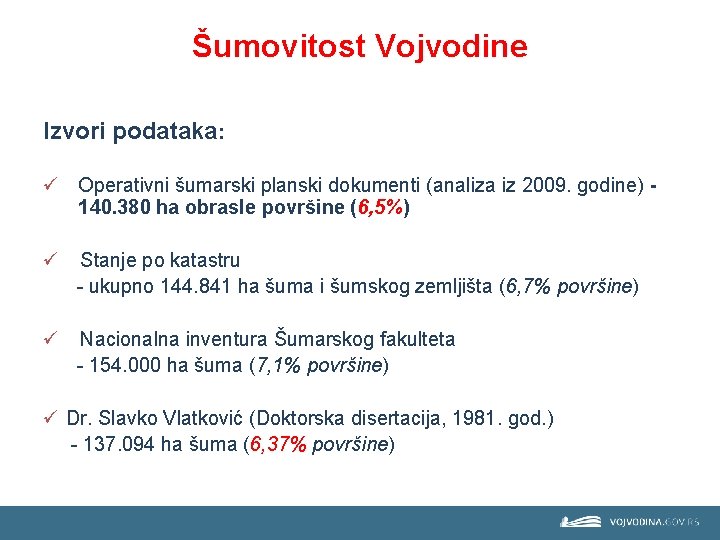 Šumovitost Vojvodine

Izvori podataka:

✓ Operativni šumarski planski dokumenti (analiza iz 2009. godine) - 140.380 ha obrasle površine (6,5%)

✓ Stanje po katastru
- ukupno 144.841 ha šuma i šumskog zemljišta (6,7% površine)

✓ Nacionalna inventura Šumarskog fakulteta
- 154.000 ha šuma (7,1% površine)

✓ Dr. Slavko Vlatković (Doktorska disertacija, 1981. god.)
- 137.094 ha šuma (6,37% površine)

VOJVODINA.GOV.RS